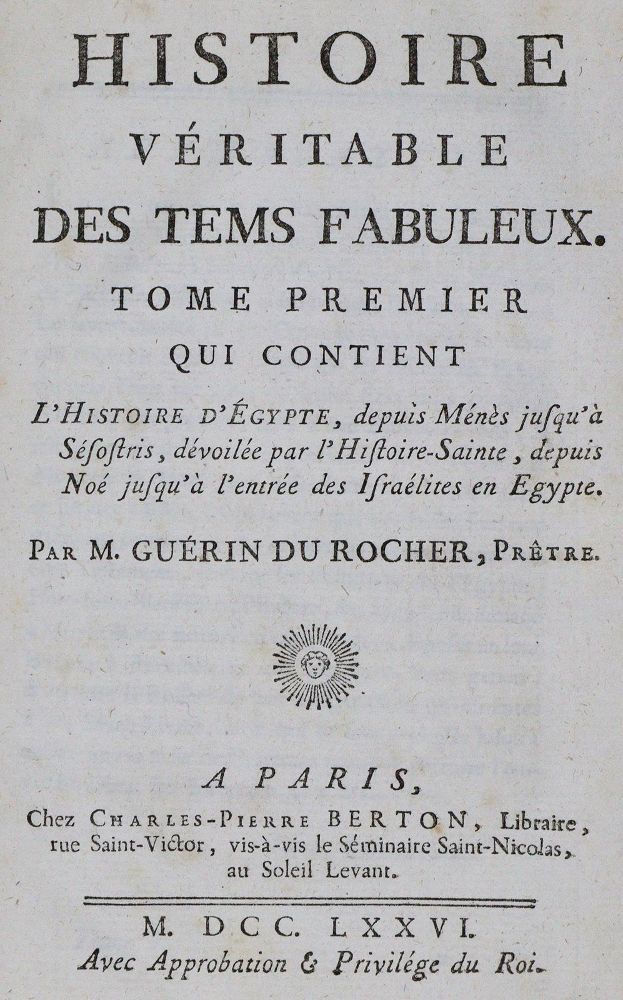 HISTOIRE
VÉRITABLE
DES TEMS FABULEUX.
TOME PREMIER
QUI CONTIENT

L'HISTOIRE D'ÉGYPTE, depuis Ménès jusqu'à Sésostris, dévoilée par l'Histoire-Sainte, depuis Noé jusqu'à l'entrée des Israélites en Egypte.

PAR M. GUÉRIN DU ROCHER, PRÊTRE.

A PARIS,
Chez CHARLES-PIERRE BERTON, Libraire, rue Saint-Victor, vis-à-vis le Séminaire Saint-Nicolas, au Soleil Levant.

M. DCC. LXXVI.
Avec Approbation & Privilége du Roi.